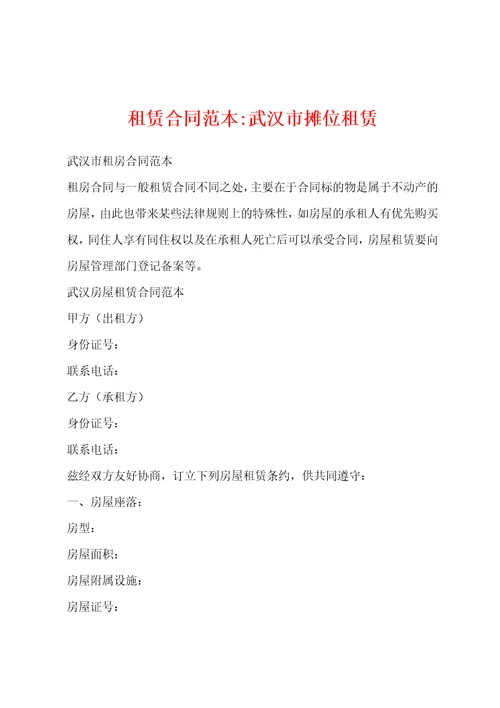 租赁合同范本:武汉市摊位租赁

武汉市租房合同范本

租房合同与一般租赁合同不同之处，主要在于合同标的物是属于不动产的房屋，由此也带来某些法律规则上的特殊性，如房屋的承租人有优先购买权，同住人享有同住权以及在承租人死亡后可以承受合同，房屋租赁要向房屋管理部门登记备案等。

武汉房屋租赁合同范本

甲方（出租方）

身份证号：

联系电话：

乙方（承租方）

身份证号：

联系电话：

兹经双方友好协商，订立下列房屋租赁条约，供共同遵守：

一、房屋座落：

房型：

房屋面积：

房屋附属设施：

房屋证号：